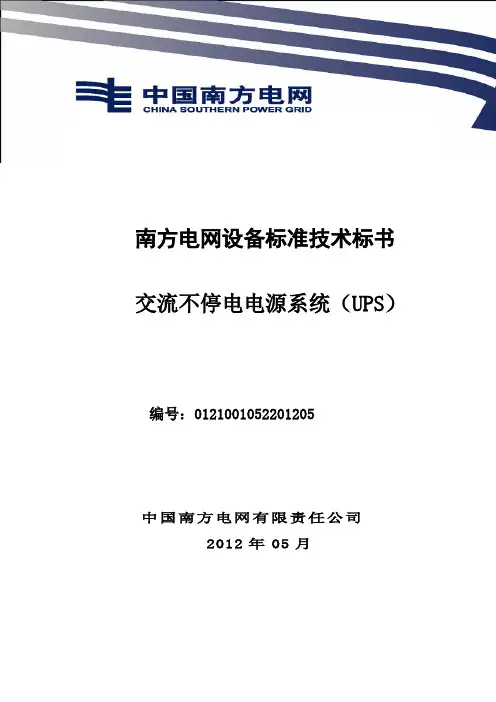 中国南方电网
CHINA SOUTHERN POWER GRID

南方电网设备标准技术标书

交流不停电电源系统（UPS）

编号：0121001052201205

中国南方电网有限责任公司
2012 年 05 月